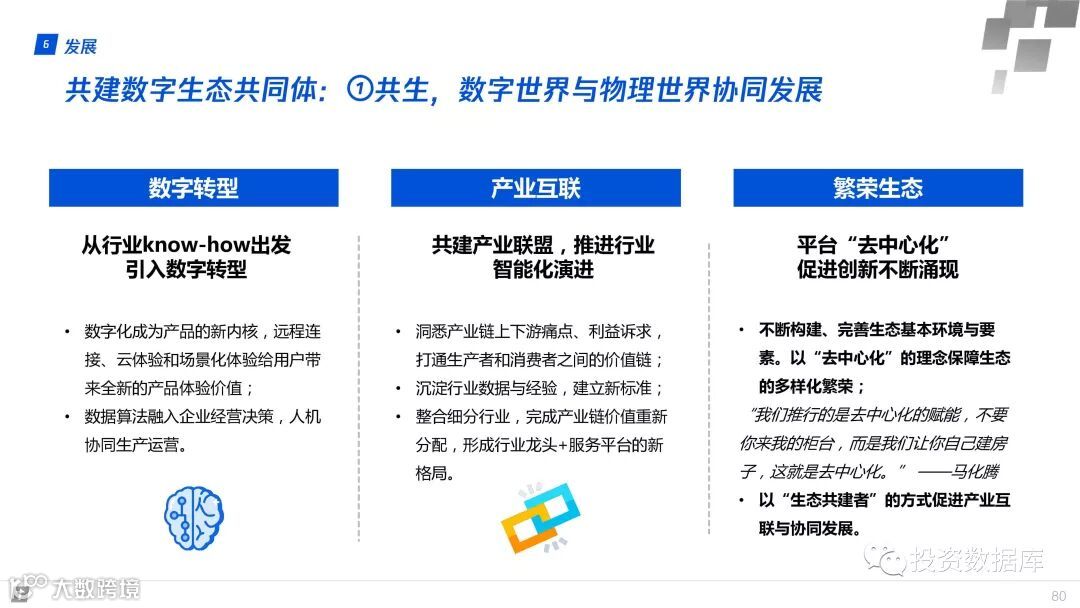 6 发展

共建数字生态共同体：①共生，数字世界与物理世界协同发展

数字转型

从行业know-how出发
引入数字转型

• 数字化成为产品的新内核，远程连接、云体验和场景化体验给用户带来全新的产品体验价值；
• 数据算法融入企业经营决策，人机协同生产运营。

产业互联

共建产业联盟，推进行业
智能化演进

• 洞悉产业链上下游痛点、利益诉求，打通生产者和消费者之间的价值链；
• 沉淀行业数据与经验，建立新标准；
• 整合细分行业，完成产业链价值重新分配，形成行业龙头+服务平台的新格局。

繁荣生态

平台“去中心化”
促进创新不断涌现

• 不断构建、完善生态基本环境与要素。以“去中心化”的理念保障生态的多样化繁荣；
“我们推行的是去中心化的赋能，不要你来我的柜台，而是我们让你自己建房子，这就是去中心化。” ——马化腾
• 以“生态共建者”的方式促进产业互联与协同发展。

80

大数跨境

投资数据库